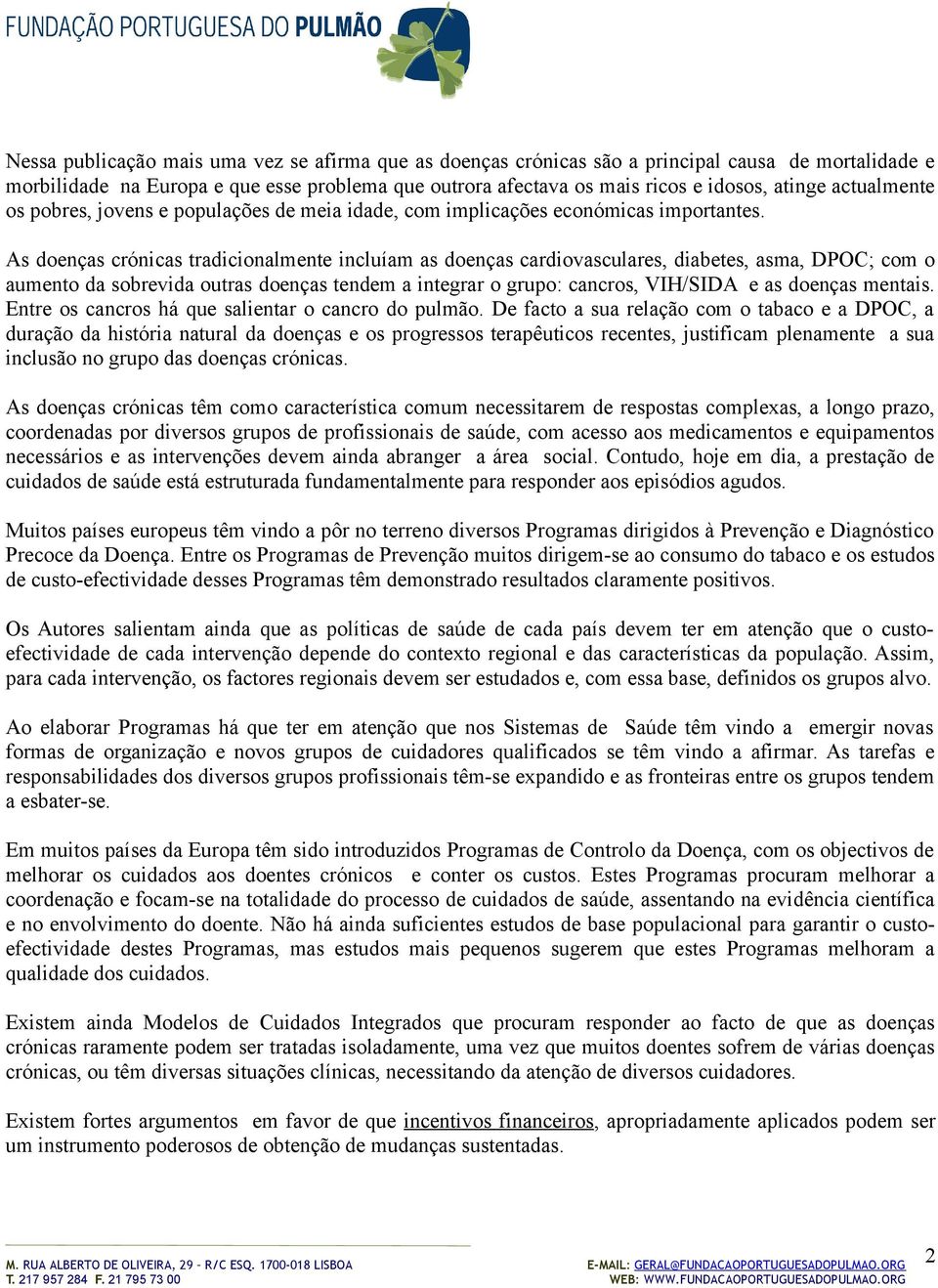 FUNDAÇÃO PORTUGUESA DO PULMÃO

Nessa publicação mais uma vez se afirma que as doenças crónicas são a principal causa de mortalidade e morbilidade na Europa e que esse problema que outrora afectava os mais ricos e idosos, atinge actualmente os pobres, jovens e populações de meia idade, com implicações económicas importantes.

As doenças crónicas tradicionalmente incluíam as doenças cardiovasculares, diabetes, asma, DPOC; com o aumento da sobrevida outras doenças tendem a integrar o grupo: cancros, VIH/SIDA e as doenças mentais. Entre os cancros há que salientar o cancro do pulmão. De facto a sua relação com o tabaco e a DPOC, a duração da história natural da doenças e os progressos terapêuticos recentes, justificam plenamente a sua inclusão no grupo das doenças crónicas.

As doenças crónicas têm como característica comum necessitarem de respostas complexas, a longo prazo, coordenadas por diversos grupos de profissionais de saúde, com acesso aos medicamentos e equipamentos necessários e as intervenções devem ainda abranger a área social. Contudo, hoje em dia, a prestação de cuidados de saúde está estruturada fundamentalmente para responder aos episódios agudos.

Muitos países europeus têm vindo a pôr no terreno diversos Programas dirigidos à Prevenção e Diagnóstico Precoce da Doença. Entre os Programas de Prevenção muitos dirigem-se ao consumo do tabaco e os estudos de custo-efectividade desses Programas têm demonstrado resultados claramente positivos.

Os Autores salientam ainda que as políticas de saúde de cada país devem ter em atenção que o custo-efectividade de cada intervenção depende do contexto regional e das características da população. Assim, para cada intervenção, os factores regionais devem ser estudados e, com essa base, definidos os grupos alvo.

Ao elaborar Programas há que ter em atenção que nos Sistemas de Saúde têm vindo a emergir novas formas de organização e novos grupos de cuidadores qualificados se têm vindo a afirmar. As tarefas e responsabilidades dos diversos grupos profissionais têm-se expandido e as fronteiras entre os grupos tendem a esbater-se.

Em muitos países da Europa têm sido introduzidos Programas de Controlo da Doença, com os objectivos de melhorar os cuidados aos doentes crónicos e conter os custos. Estes Programas procuram melhorar a coordenação e focam-se na totalidade do processo de cuidados de saúde, assentando na evidência científica e no envolvimento do doente. Não há ainda suficientes estudos de base populacional para garantir o custo-efectividade destes Programas, mas estudos mais pequenos sugerem que estes Programas melhoram a qualidade dos cuidados.

Existem ainda Modelos de Cuidados Integrados que procuram responder ao facto de que as doenças crónicas raramente podem ser tratadas isoladamente, uma vez que muitos doentes sofrem de várias doenças crónicas, ou têm diversas situações clínicas, necessitando da atenção de diversos cuidadores.

Existem fortes argumentos em favor de que incentivos financeiros, apropriadamente aplicados podem ser um instrumento poderosos de obtenção de mudanças sustentadas.

M. RUA ALBERTO DE OLIVEIRA, 29 – R/C ESQ. 1700-018 LISBOA
T. 217 957 284 F. 21 795 73 00
E-MAIL: GERAL@FUNDACAOPORTUGUESADOPULMAO.ORG
WEB: WWW.FUNDACAOPORTUGUESADOPULMAO.ORG
2